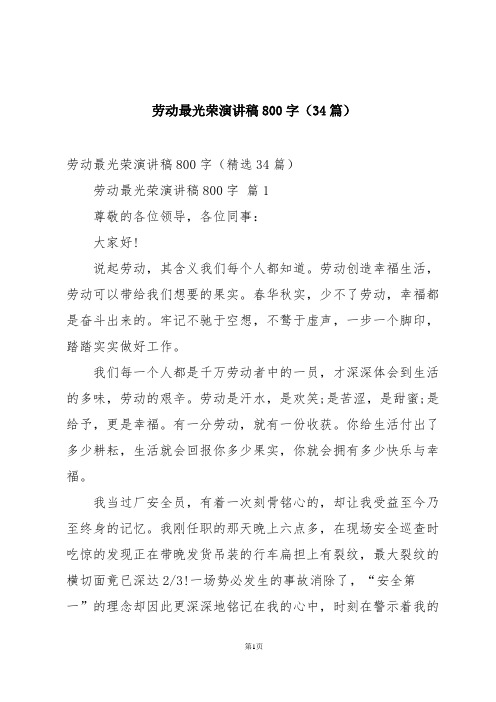 劳动最光荣演讲稿800字（34篇）

劳动最光荣演讲稿800字（精选34篇）

劳动最光荣演讲稿800字 篇1

尊敬的各位领导，各位同事：

大家好!

说起劳动，其含义我们每个人都知道。劳动创造幸福生活，劳动可以带给我们想要的果实。春华秋实，少不了劳动，幸福都是奋斗出来的。牢记不驰于空想，不骛于虚声，一步一个脚印，踏踏实实做好工作。

我们每一个人都是千万劳动者中的一员，才深深体会到生活的多味，劳动的艰辛。劳动是汗水，是欢笑;是苦涩，是甜蜜;是给予，更是幸福。有一分劳动，就有一份收获。你给生活付出了多少耕耘，生活就会回报你多少果实，你就会拥有多少快乐与幸福。

我当过厂安全员，有着一次刻骨铭心的，却让我受益至今乃至终身的记忆。我刚任职的那天晚上六点多，在现场安全巡查时吃惊的发现正在带晚发货吊装的行车扁担上有裂纹，最大裂纹的横切面竟已深达2/3!一场势必发生的事故消除了，“安全第一”的理念却因此更深深地铭记在我的心中，时刻在警示着我的

第1页